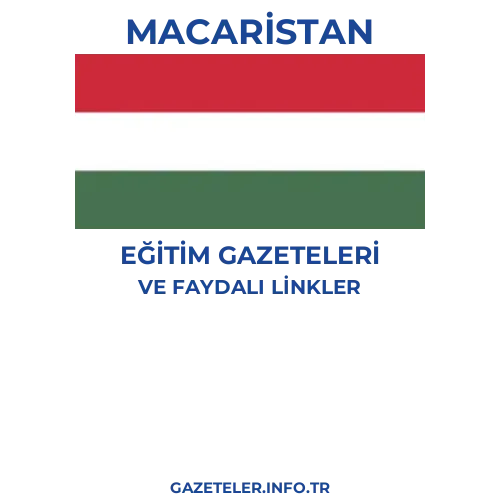 MACARİSTAN

EĞİTİM GAZETELERİ
VE FAYDALI LİNKLER

GAZETELER.INFO.TR